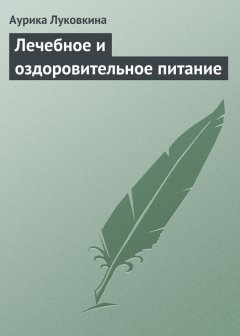 Аурика Луковкина

Лечебное и оздоровительное питание